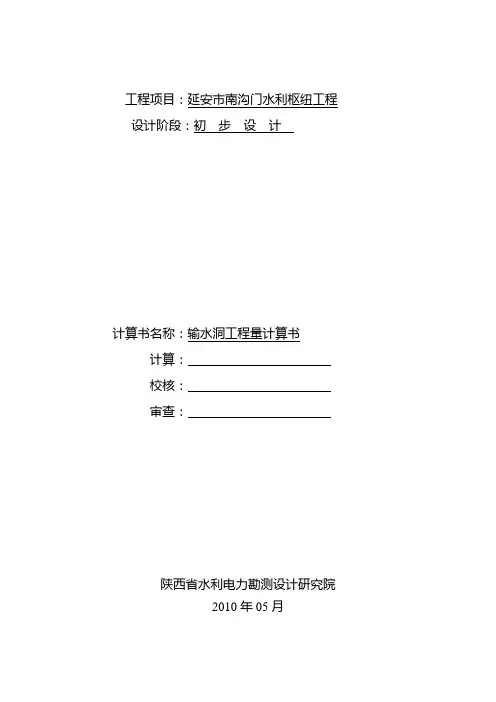 工程项目：延安市南沟门水利枢纽工程
设计阶段：初 步 设 计

计算书名称：输水洞工程量计算书
计算：
校核：
审查：

陕西省水利电力勘测设计研究院
2010 年 05 月